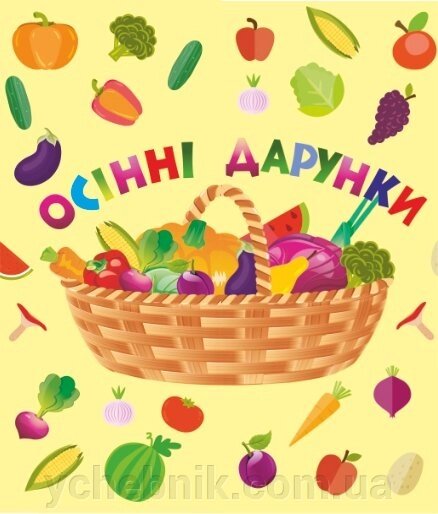 ОСІННІ ДАРУНКИ

ychebnik.com.ua